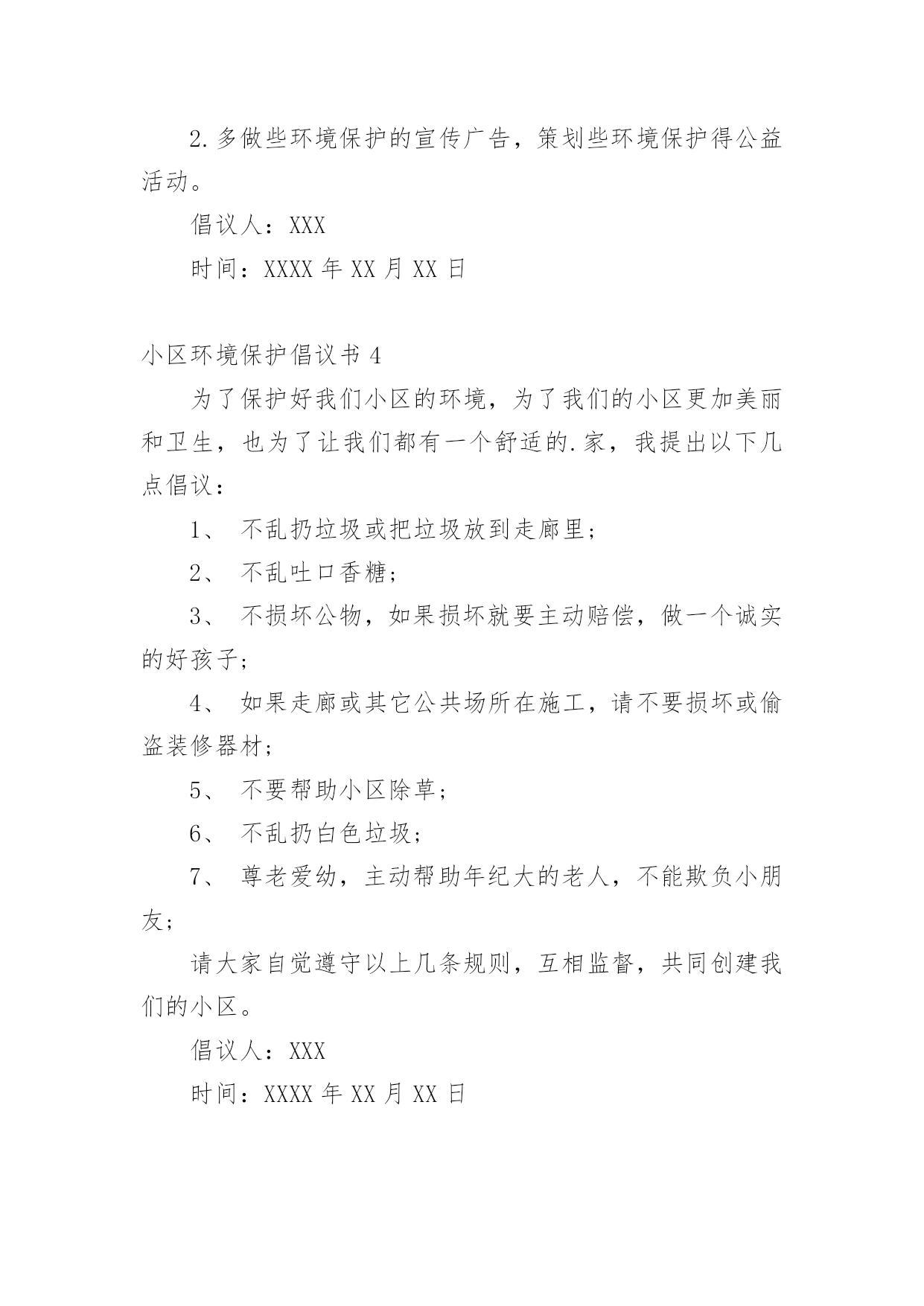 2.多做些环境保护的宣传广告，策划些环境保护得公益活动。

倡议人：XXX

时间：XXXX 年 XX 月 XX 日

小区环境保护倡议书 4

为了保护好我们小区的环境，为了我们的小区更加美丽和卫生，也为了让我们都有一个舒适的.家，我提出以下几点倡议：

1、 不乱扔垃圾或把垃圾放到走廊里；

2、 不乱吐口香糖；

3、 不损坏公物，如果损坏就要主动赔偿，做一个诚实的好孩子；

4、 如果走廊或其它公共场所在施工，请不要损坏或偷盗装修器材；

5、 不要帮助小区除草；

6、 不乱扔白色垃圾；

7、 尊老爱幼，主动帮助年纪大的老人，不能欺负小朋友；

请大家自觉遵守以上几条规则，互相监督，共同创建我们的小区。

倡议人：XXX

时间：XXXX 年 XX 月 XX 日